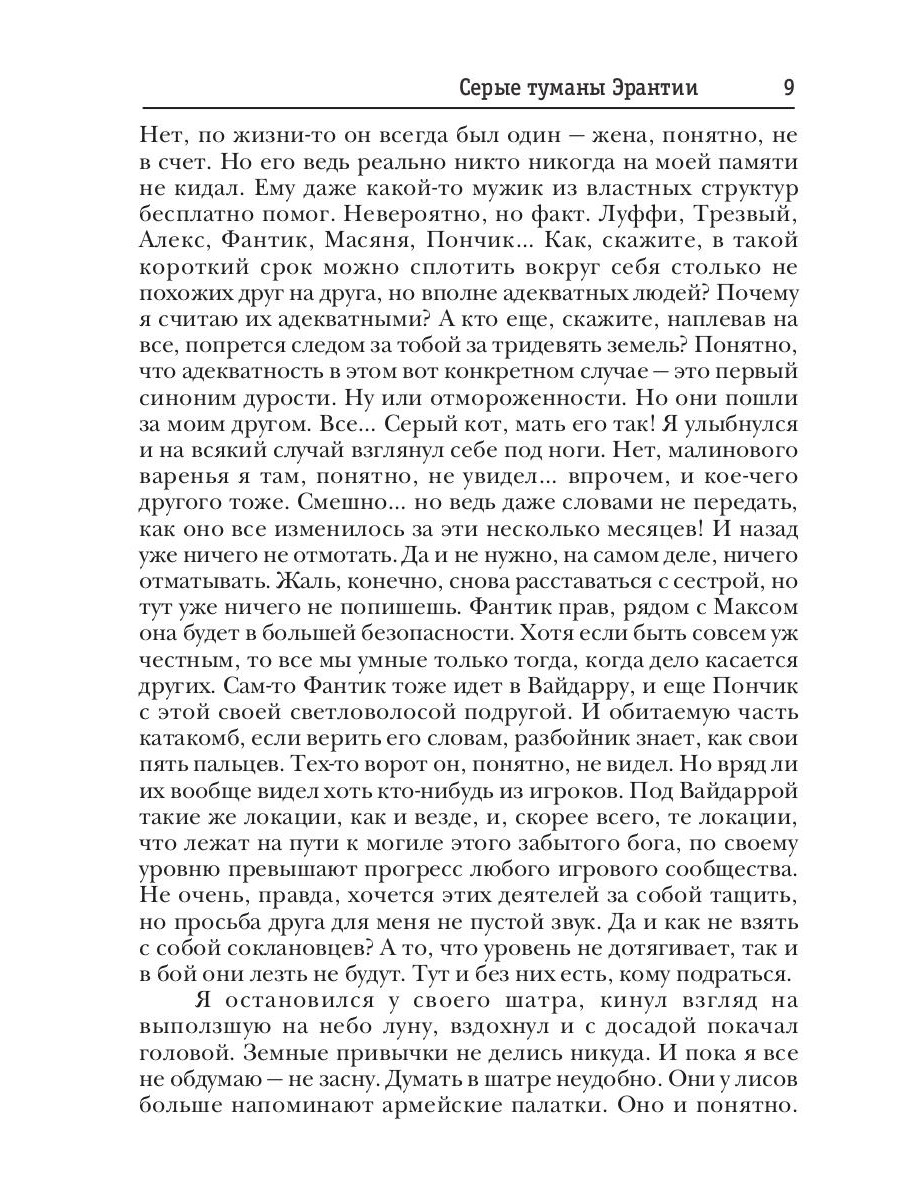 Серые туманы Эрантии 9

Нет, по жизни-то он всегда был один — жена, понятно, не в счет. Но его ведь реально никто никогда на моей памяти не кидал. Ему даже какой-то мужик из властных структур бесплатно помог. Невероятно, но факт. Луффи, Трезвый, Алекс, Фантик, Масяня, Пончик... Как, скажите, в такой короткий срок можно сплотить вокруг себя столько не похожих друг на друга, но вполне адекватных людей? Почему я считаю их адекватными? А кто еще, скажите, наплевав на все, попрется следом за тобой за тридевять земель? Понятно, что адекватность в этом вот конкретном случае — это первый синоним дурости. Ну или отмороженности. Но они пошли за моим другом. Все... Серый кот, мать его так! Я улыбнулся и на всякий случай взглянул себе под ноги. Нет, малинового варенья я там, понятно, не увидел... впрочем, и кое-чего другого тоже. Смешно... но ведь даже словами не передать, как оно все изменилось за эти несколько месяцев! И назад уже ничего не отмотать. Да и не нужно, на самом деле, ничего отматывать. Жаль, конечно, снова расставаться с сестрой, но тут уже ничего не попишешь. Фантик прав, рядом с Максом она будет в большей безопасности. Хотя если быть совсем уж честным, то все мы умные только тогда, когда дело касается других. Сам-то Фантик тоже идет в Вайдарру, и еще Пончик с этой своей светловолосой подругой. И обитаемую часть катакомб, если верить его словам, разбойник знает, как свои пять пальцев. Тех-то ворот он, понятно, не видел. Но вряд ли их вообще видел хоть кто-нибудь из игроков. Под Вайдаррой такие же локации, как и везде, и, скорее всего, те локации, что лежат на пути к могиле этого забытого бога, по своему уровню превышают прогресс любого игрового сообщества. Не очень, правда, хочется этих деятелей за собой тащить, но просьба друга для меня не пустой звук. Да и как не взять с собой соклановцев? А то, что уровень не дотягивает, так и в бой они лезть не будут. Тут и без них есть, кому подраться.

Я остановился у своего шатра, кинул взгляд на выползшую на небо луну, вздохнул и с досадой покачал головой. Земные привычки не делись никуда. И пока я все не обдумаю — не засну. Думать в шатре неудобно. Они у лисов больше напоминают армейские палатки. Оно и понятно.